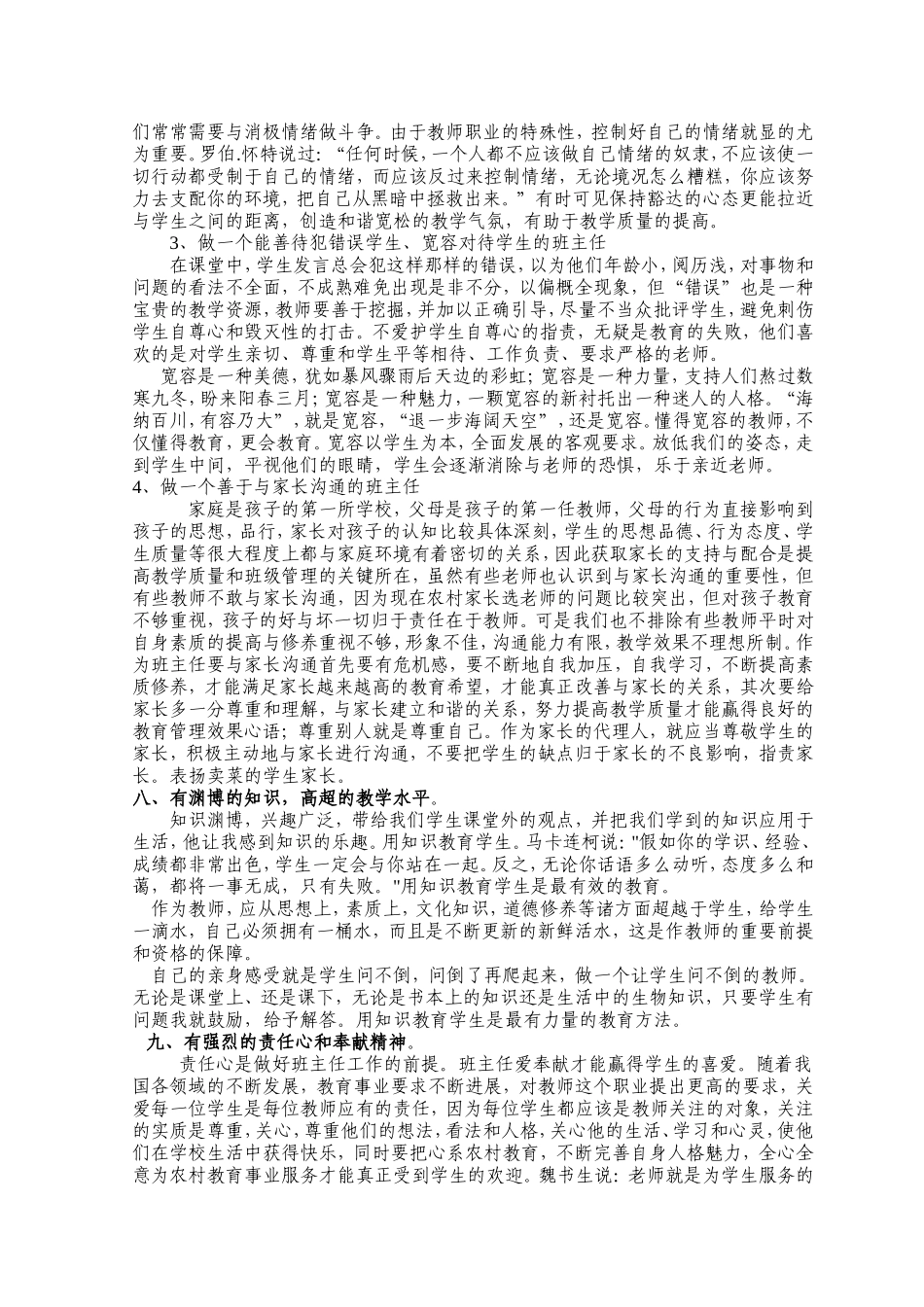 们常常需要与消极情绪做斗争。由于教师职业的特殊性，控制好自己的情绪就显的尤为重要。罗伯.怀特说过：“任何时候，一个人都不应该做自己情绪的奴隶，不应该使一切行动都受制于自己的情绪，而应该反过来控制情绪，无论境况怎么糟糕，你应该努力去支配你的环境，把自己从黑暗中拯救出来。”有时可见保持豁达的心态更能拉近与学生之间的距离，创造和谐宽松的教学气氛，有助于教学质量的提高。

3、做一个能善待犯错误学生、宽容对待学生的班主任

在课堂中，学生发言总会犯这样那样的错误，以为他们年龄小，阅历浅，对事物和问题的看法不全面，不成熟难免出现是非不分，以偏概全现象，但“错误”也是一种宝贵的教学资源，教师要善于挖掘，并加以正确引导，尽量不当众批评学生，避免刺伤学生自尊心和毁灭性的打击。不爱护学生自尊心的指责，无疑是教育的失败，他们喜欢的是对学生亲切、尊重和学生平等相待、工作负责、要求严格的老师。

宽容是一种美德，犹如暴风骤雨后天边的彩虹；宽容是一种力量，支持人们熬过数寒九冬，盼来阳春三月；宽容是一种魅力，一颗宽容的新衬托出一种迷人的人格。“海纳百川，有容乃大”，就是宽容，“退一步海阔天空”，还是宽容。懂得宽容的教师，不仅懂得教育，更会教育。宽容以学生为本，全面发展的客观要求。放低我们的姿态，走到学生中间，平视他们的眼睛，学生会逐渐消除与老师的恐惧，乐于亲近老师。

4、做一个善于与家长沟通的班主任

家庭是孩子的第一所学校，父母是孩子的第一任教师，父母的行为直接影响到孩子的思想，品行，家长对孩子的认知比较具体深刻，学生的思想品德、行为态度、学生质量等很大程度上都与家庭环境有着密切的关系，因此获取家长的支持与配合是提高教学质量和班级管理的关键所在，虽然有些老师也认识到与家长沟通的重要性，但有些教师不敢与家长沟通，因为现在农村家长选老师的问题比较突出，但对孩子教育不够重视，孩子的好与坏一切归于责任在于教师。可是我们也不排除有些教师平时对自身素质的提高与修养重视不够，形象不佳，沟通能力有限，教学效果不理想所制。作为班主任要与家长沟通首先要有危机感，要不断地自我加压，自我学习，不断提高素质修养，才能满足家长越来越高的教育希望，才能真正改善与家长的关系，其次要给家长多一分尊重和理解，与家长建立和谐的关系，努力提高教学质量才能赢得良好的教育管理效果心语；尊重别人就是尊重自己。作为家长的代理人，就应当尊敬学生的家长，积极主动地与家长进行沟通，不要把学生的缺点归于家长的不良影响，指责家长。表扬卖菜的学生家长。

八、有渊博的知识，高超的教学水平。

知识渊博，兴趣广泛，带给我们学生课堂外的观点，并把我们学到的知识应用于生活，他让我感到知识的乐趣。用知识教育学生。马卡连柯说："假如你的学识、经验、成绩都非常出色，学生一定会与你站在一起。反之，无论你话语多么动听，态度多么和蔼，都将一事无成，只有失败。"用知识教育学生是最有效的教育。

作为教师，应从思想上，素质上，文化知识，道德修养等诸方面超越于学生，给学生一滴水，自己必须拥有一桶水，而且是不断更新的新鲜活水，这是作教师的重要前提和资格的保障。

自己的亲身感受就是学生问不倒，问倒了再爬起来，做一个让学生问不倒的教师。无论是课堂上、还是课下，无论是书本上的知识还是生活中的生物知识，只要学生有问题我就鼓励，给予解答。用知识教育学生是最有力量的教育方法。

九、有强烈的责任心和奉献精神。

责任心是做好班主任工作的前提。班主任爱奉献才能赢得学生的喜爱。随着我国各领域的不断发展，教育事业要求不断进展，对教师这个职业提出更高的要求，关爱每一位学生是每位教师应有的责任，因为每位学生都应该是教师关注的对象，关注的实质是尊重，关心，尊重他们的想法，看法和人格，关心他的生活、学习和心灵，使他们在学校生活中获得快乐，同时要把心系农村教育，不断完善自身人格魅力，全心全意为农村教育事业服务才能真正受到学生的欢迎。魏书生说：老师就是为学生服务的